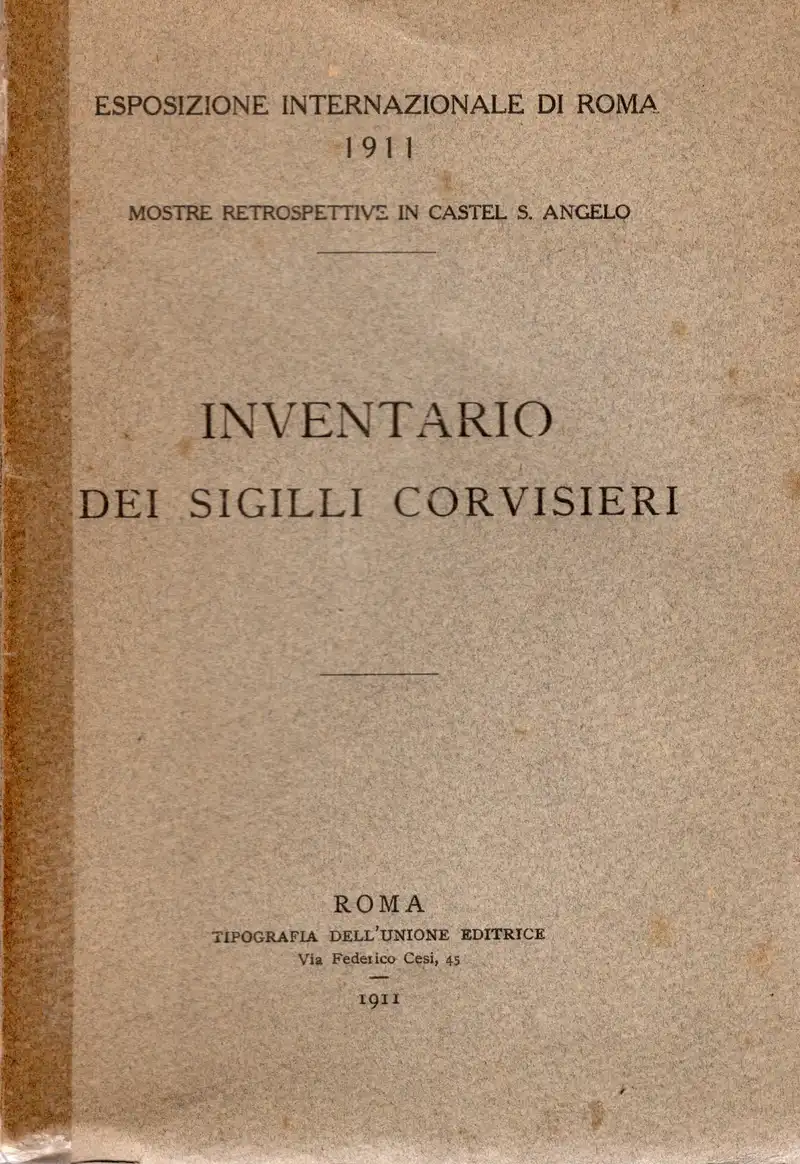 ESPOSIZIONE INTERNAZIONALE DI ROMA
1911

MOSTRE RETROSPETTIVE IN CASTEL S. ANGELO

INVENTARIO
DEI SIGILLI CORVISIERI

ROMA
TIPOGRAFIA DELL'UNIONE EDITRICE
Via Federico Cesi, 45

1911